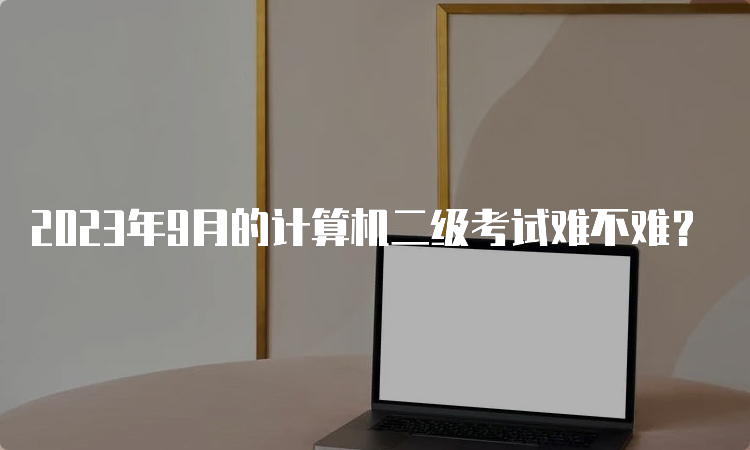 2023年9月的计算机二级考试难不难？